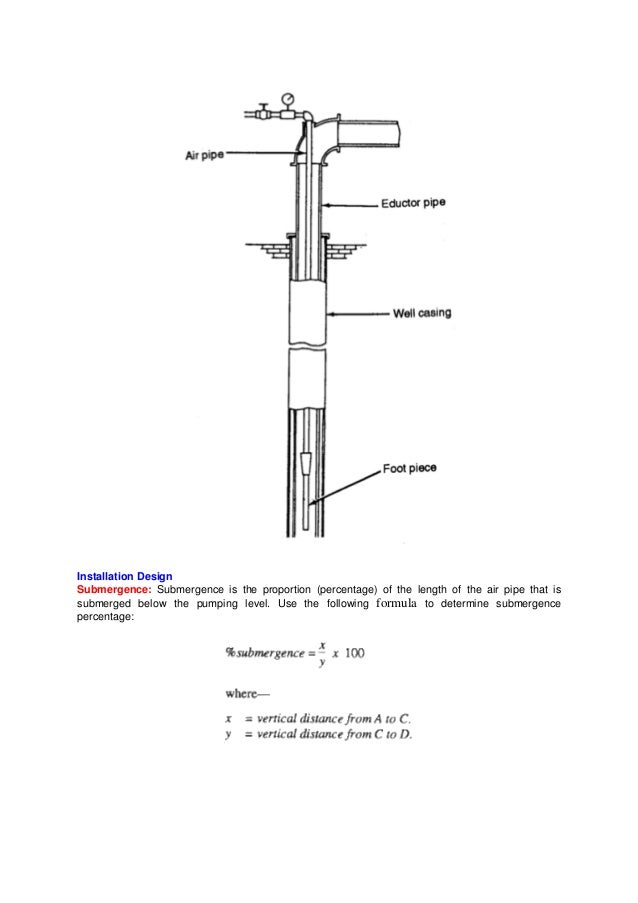 Air pipe

Eductor pipe

Well casing

Foot piece

Installation Design

Submergence: Submergence is the proportion (percentage) of the length of the air pipe that is submerged below the pumping level. Use the following formula to determine submergence percentage:

$\% submergence = \frac{x}{y} \ x \ 100$

where—

$x$ = vertical distance from A to C.
$y$ = vertical distance from C to D.